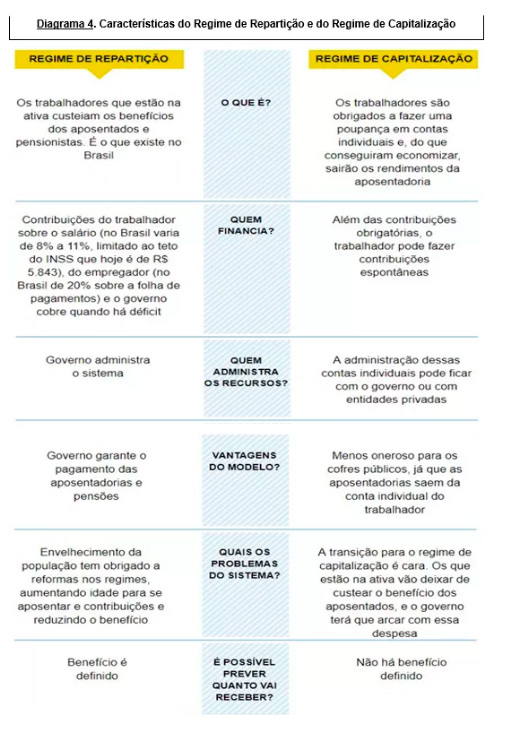 Diagrama 4. Características do Regime de Repartição e do Regime de Capitalização

| REGIME DE REPARTIÇÃO | | REGIME DE CAPITALIZAÇÃO |
|---|---|---|
| Os trabalhadores que estão na ativa custeiam os benefícios dos aposentados e pensionistas. É o que existe no Brasil | O QUE É? | Os trabalhadores são obrigados a fazer uma poupança em contas individuais e, do que conseguiram economizar, sairão os rendimentos da aposentadoria |
| Contribuições do trabalhador sobre o salário (no Brasil varia de 8% a 11%, limitado ao teto do INSS que hoje é de R$ 5.843), do empregador (no Brasil de 20% sobre a folha de pagamentos) e o governo cobre quando há déficit | QUEM FINANCIA? | Além das contribuições obrigatórias, o trabalhador pode fazer contribuições espontâneas |
| Governo administra o sistema | QUEM ADMINISTRA OS RECURSOS? | A administração dessas contas individuais pode ficar com o governo ou com entidades privadas |
| Governo garante o pagamento das aposentadorias e pensões | VANTAGENS DO MODELO? | Menos oneroso para os cofres públicos, já que as aposentadorias saem da conta individual do trabalhador |
| Envelhecimento da população tem obrigado a reformas nos regimes, aumentando idade para se aposentar e contribuições e reduzindo o benefício | QUAIS OS PROBLEMAS DO SISTEMA? | A transição para o regime de capitalização é cara. Os que estão na ativa vão deixar de custear o benefício dos aposentados, e o governo terá que arcar com essa despesa |
| Benefício é definido | É POSSÍVEL PREVER QUANTO VAI RECEBER? | Não há benefício definido |